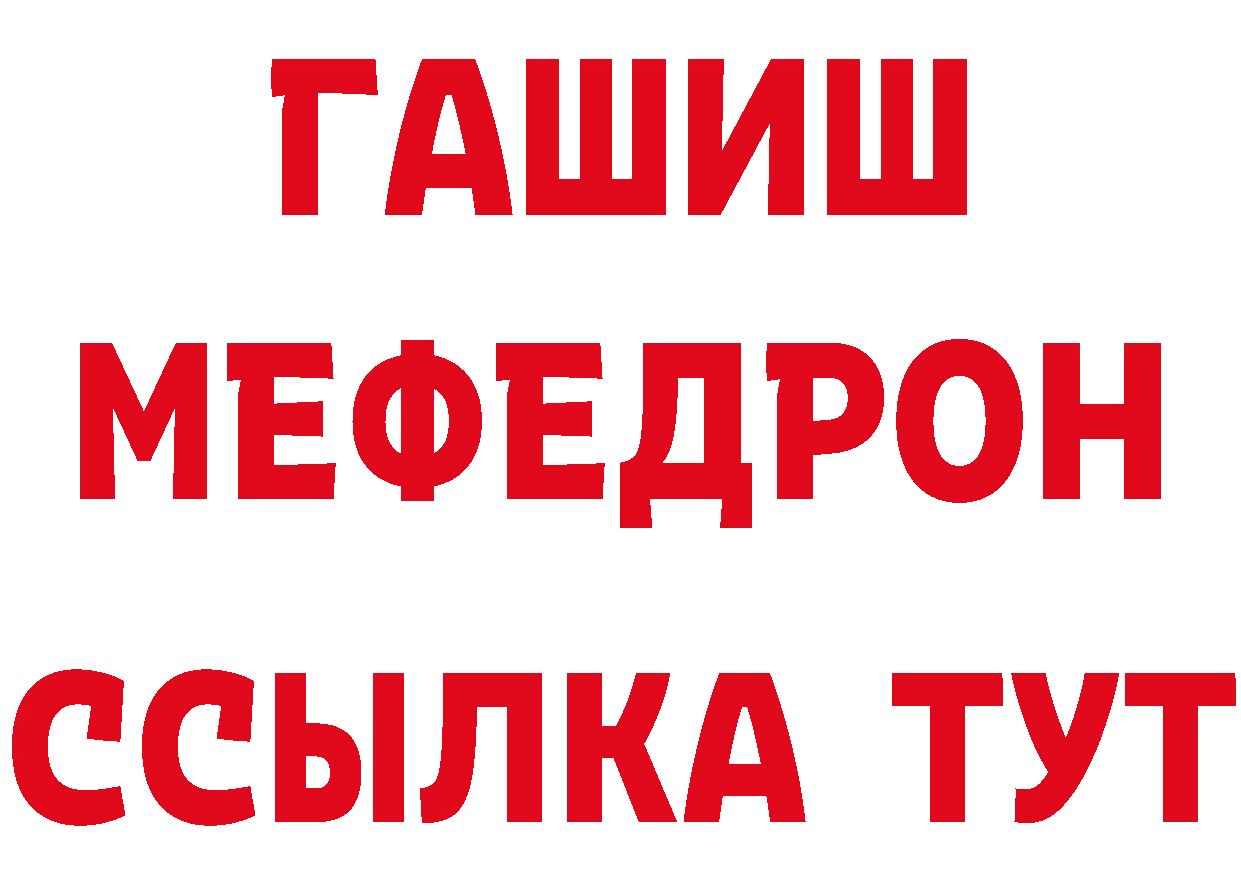 ГАШИШ
МЕФЕДРОН
ССЫЛКА ТУТ